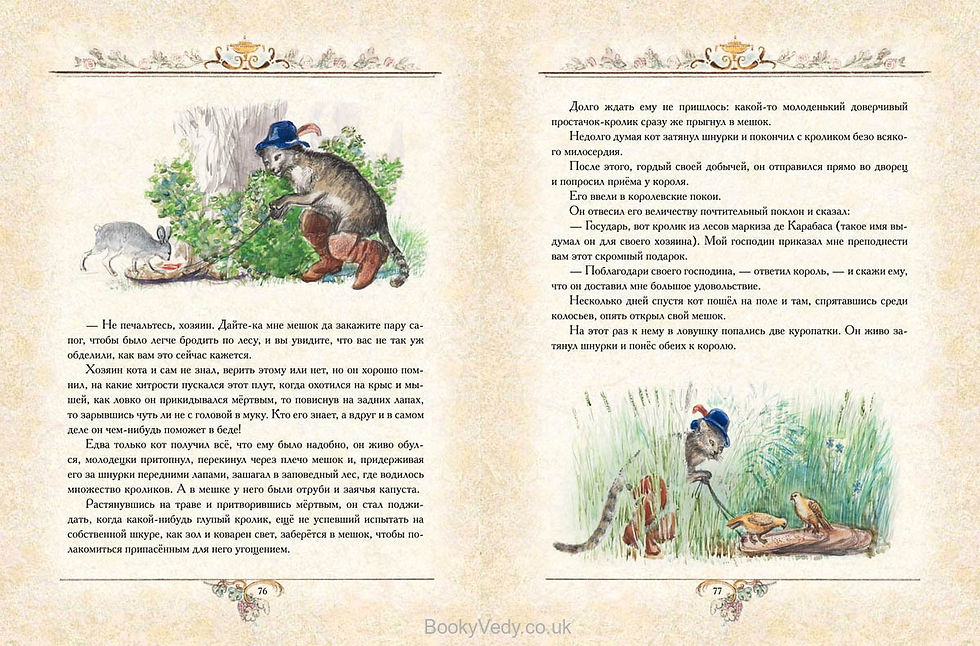 — Не печальтесь, хозяин. Дайте-ка мне мешок да закажите пару сапог, чтобы было легче бродить по лесу, и вы увидите, что вас не так уж обделили, как вам это сейчас кажется.

Хозяин кота и сам не знал, верить этому или нет, но он хорошо помнил, на какие хитрости пускался этот плут, когда охотился на крыс и мышей, как ловко он прикидывался мёртвым, то повиснув на задних лапах, то зарывшись чуть ли не с головой в муку. Кто его знает, а вдруг и в самом деле он чем-нибудь поможет в беде!

Едва только кот получил всё, что ему было надобно, он живо обулся, молодецки притопнул, перекинул через плечо мешок и, придерживая его за шнурки передними лапами, зашагал в заповедный лес, где водилось множество кроликов. А в мешке у него были отруби и заячья капуста.

Растянувшись на траве и притворившись мёртвым, он стал поджидать, когда какой-нибудь глупый кролик, ещё не успевший испытать на собственной шкуре, как зол и коварен свет, заберётся в мешок, чтобы полакомиться припасённым для него угощением.

76

Долго ждать ему не пришлось: какой-то молоденький доверчивый простачок-кролик сразу же прыгнул в мешок.

Недолго думая кот затянул шнурки и покончил с кроликом безо всякого милосердия.

После этого, гордый своей добычей, он отправился прямо во дворец и попросил приёма у короля.

Его ввели в королевские покои.

Он отвесил его величеству почтительный поклон и сказал:

— Государь, вот кролик из лесов маркиза де Карабаса (такое имя выдумал он для своего хозяина). Мой господин приказал мне преподнести вам этот скромный подарок.

— Поблагодари своего господина, — ответил король, — и скажи ему, что он доставил мне большое удовольствие.

Несколько дней спустя кот пошёл на поле и там, спрятавшись среди колосьев, опять открыл свой мешок.

На этот раз к нему в ловушку попались две куропатки. Он живо затянул шнурки и понёс обеих к королю.

77

BookyVedy.co.uk